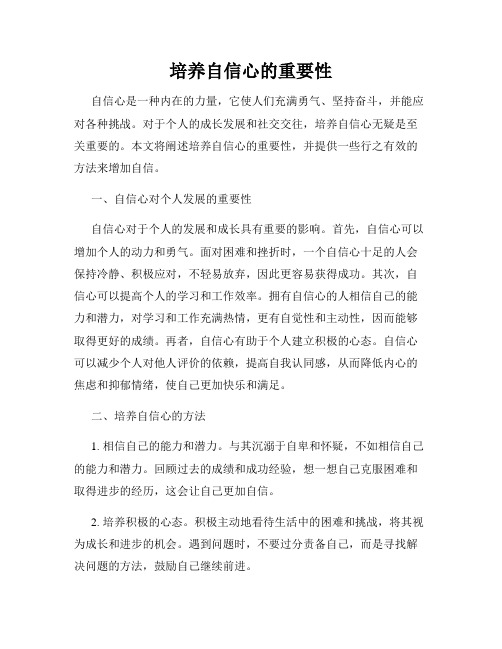 培养自信心的重要性

自信心是一种内在的力量，它使人们充满勇气、坚持奋斗，并能应对各种挑战。对于个人的成长发展和社交交往，培养自信心无疑是至关重要的。本文将阐述培养自信心的重要性，并提供一些行之有效的方法来增加自信。

一、自信心对个人发展的重要性

自信心对于个人的发展和成长具有重要的影响。首先，自信心可以增加个人的动力和勇气。面对困难和挫折时，一个自信心十足的人会保持冷静、积极应对，不轻易放弃，因此更容易获得成功。其次，自信心可以提高个人的学习和工作效率。拥有自信心的人相信自己的能力和潜力，对学习和工作充满热情，更有自觉性和主动性，因而能够取得更好的成绩。再者，自信心有助于个人建立积极的心态。自信心可以减少个人对他人评价的依赖，提高自我认同感，从而降低内心的焦虑和抑郁情绪，使自己更加快乐和满足。

二、培养自信心的方法

1. 相信自己的能力和潜力。与其沉溺于自卑和怀疑，不如相信自己的能力和潜力。回顾过去的成绩和成功经验，想一想自己克服困难和取得进步的经历，这会让自己更加自信。

2. 培养积极的心态。积极主动地看待生活中的困难和挑战，将其视为成长和进步的机会。遇到问题时，不要过分责备自己，而是寻找解决问题的方法，鼓励自己继续前进。